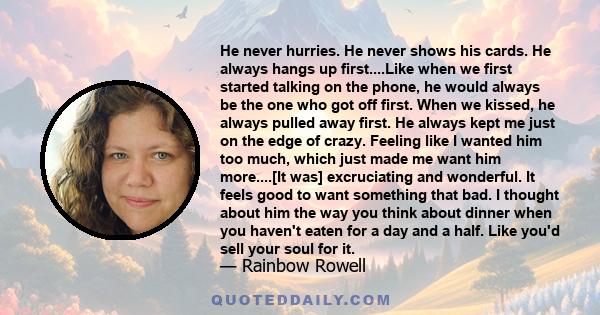 He never hurries. He never shows his cards. He always hangs up first....Like when we first started talking on the phone, he would always be the one who got off first. When we kissed, he always pulled away first. He always kept me just on the edge of crazy. Feeling like I wanted him too much, which just made me want him more....[It was] excruciating and wonderful. It feels good to want something that bad. I thought about him the way you think about dinner when you haven't eaten for a day and a half. Like you'd sell your soul for it.
— Rainbow Rowell

QUOTEDDAILY.COM